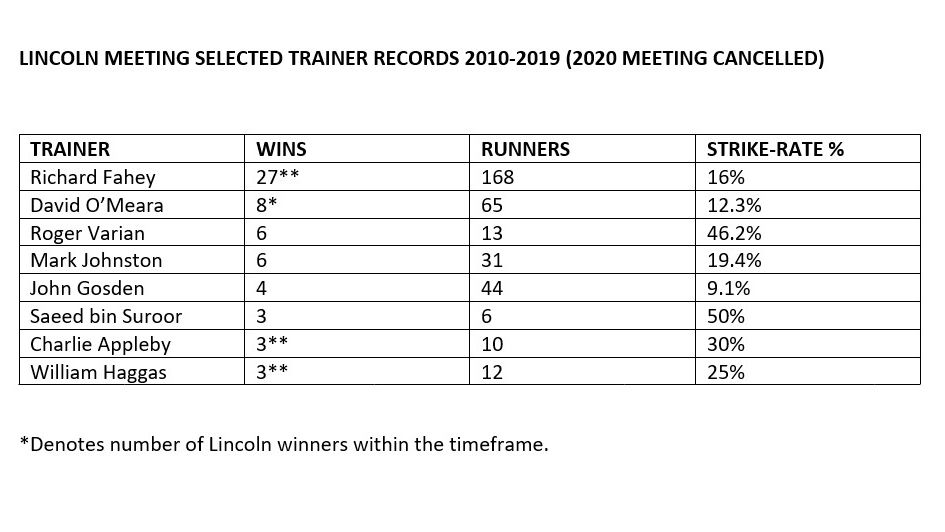 LINCOLN MEETING SELECTED TRAINER RECORDS 2010-2019 (2020 MEETING CANCELLED)

| TRAINER | WINS | RUNNERS | STRIKE-RATE % |
|---|---|---|---|
| Richard Fahey | 27** | 168 | 16% |
| David O'Meara | 8* | 65 | 12.3% |
| Roger Varian | 6 | 13 | 46.2% |
| Mark Johnston | 6 | 31 | 19.4% |
| John Gosden | 4 | 44 | 9.1% |
| Saeed bin Suroor | 3 | 6 | 50% |
| Charlie Appleby | 3** | 10 | 30% |
| William Haggas | 3** | 12 | 25% |

*Denotes number of Lincoln winners within the timeframe.